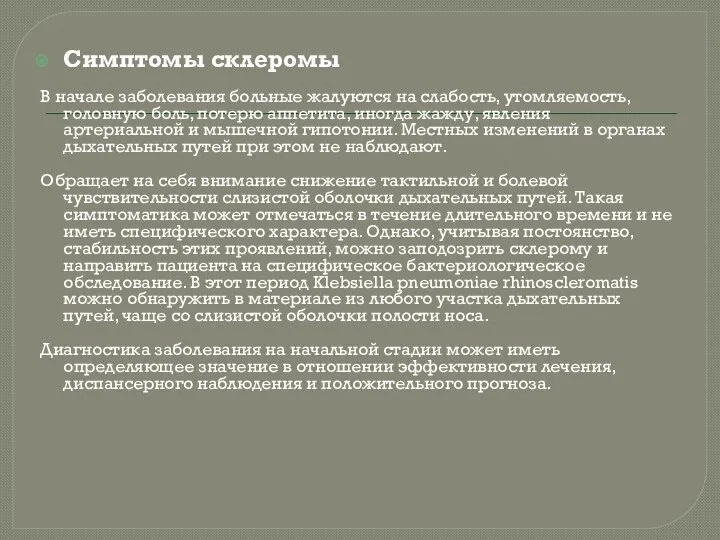 Симптомы склеромы

В начале заболевания больные жалуются на слабость, утомляемость, головную боль, потерю аппетита, иногда жажду, явления артериальной и мышечной гипотонии. Местных изменений в органах дыхательных путей при этом не наблюдают.

Обращает на себя внимание снижение тактильной и болевой чувствительности слизистой оболочки дыхательных путей. Такая симптоматика может отмечаться в течение длительного времени и не иметь специфического характера. Однако, учитывая постоянство, стабильность этих проявлений, можно заподозрить склерому и направить пациента на специфическое бактериологическое обследование. В этот период Klebsiella pneumoniae rhinoscleromatis можно обнаружить в материале из любого участка дыхательных путей, чаще со слизистой оболочки полости носа.

Диагностика заболевания на начальной стадии может иметь определяющее значение в отношении эффективности лечения, диспансерного наблюдения и положительного прогноза.